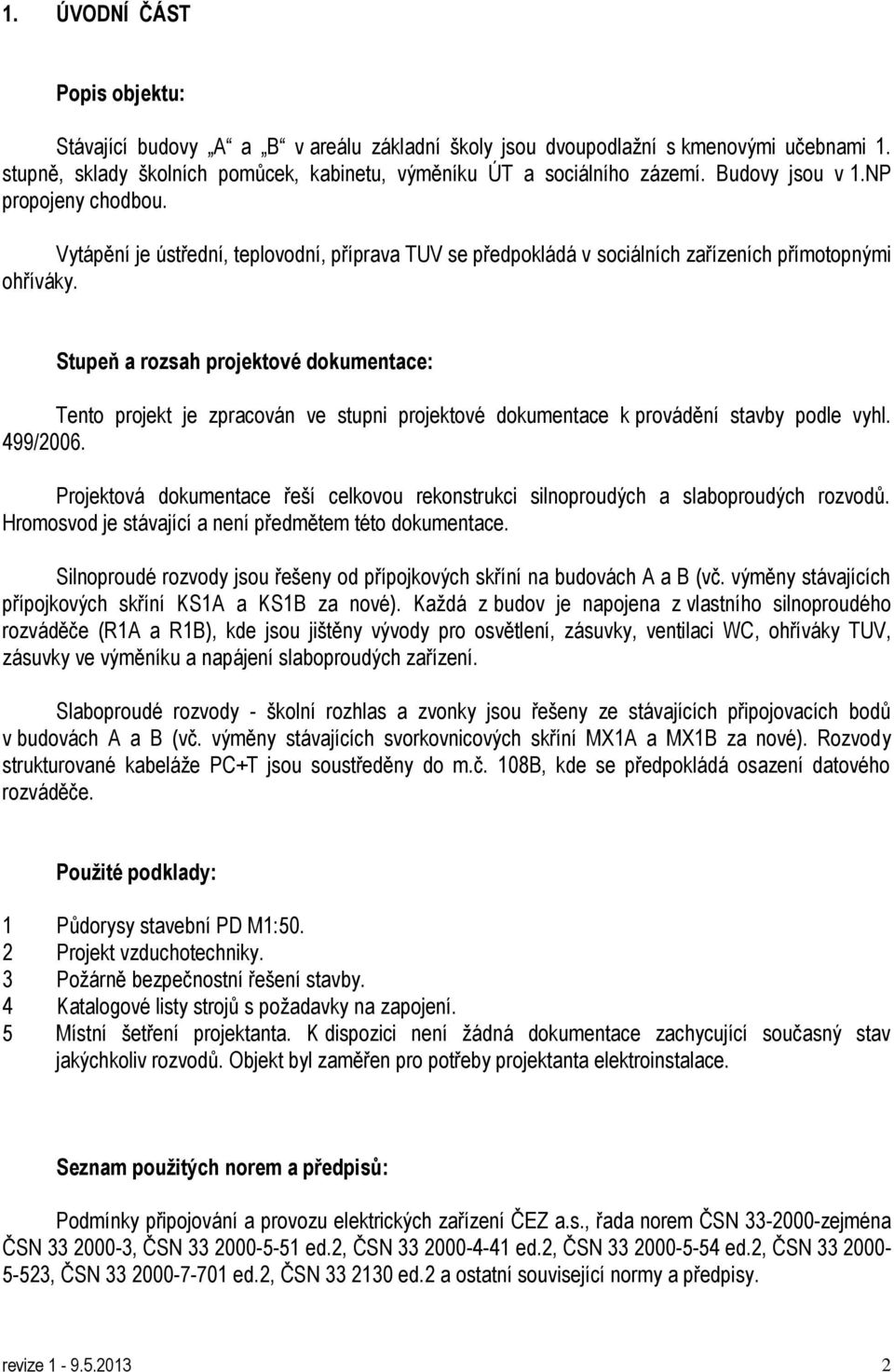 1. ÚVODNÍ ČÁST

Popis objektu:

Stávající budovy „A“ a „B“ v areálu základní školy jsou dvoupodlažní s kmenovými učebnami 1. stupně, sklady školních pomůcek, kabinetu, výměníku ÚT a sociálního zázemí. Budovy jsou v 1.NP propojeny chodbou.

Vytápění je ústřední, teplovodní, příprava TUV se předpokládá v sociálních zařízeních přímotopnými ohříváky.

Stupeň a rozsah projektové dokumentace:

Tento projekt je zpracován ve stupni projektové dokumentace k provádění stavby podle vyhl. 499/2006.

Projektová dokumentace řeší celkovou rekonstrukci silnoproudých a slaboproudých rozvodů. Hromosvod je stávající a není předmětem této dokumentace.

Silnoproudé rozvody jsou řešeny od přípojkových skříní na budovách A a B (vč. výměny stávajících přípojkových skříní KS1A a KS1B za nové). Každá z budov je napojena z vlastního silnoproudého rozváděče (R1A a R1B), kde jsou jištěny vývody pro osvětlení, zásuvky, ventilaci WC, ohříváky TUV, zásuvky ve výměníku a napájení slaboproudých zařízení.

Slaboproudé rozvody - školní rozhlas a zvonky jsou řešeny ze stávajících připojovacích bodů v budovách A a B (vč. výměny stávajících svorkovnicových skříní MX1A a MX1B za nové). Rozvody strukturované kabeláže PC+T jsou soustředěny do m.č. 108B, kde se předpokládá osazení datového rozváděče.

Použité podklady:

1 Půdorysy stavební PD M1:50.
2 Projekt vzduchotechniky.
3 Požárně bezpečnostní řešení stavby.
4 Katalogové listy strojů s požadavky na zapojení.
5 Místní šetření projektanta. K dispozici není žádná dokumentace zachycující současný stav jakýchkoliv rozvodů. Objekt byl zaměřen pro potřeby projektanta elektroinstalace.

Seznam použitých norem a předpisů:

Podmínky připojování a provozu elektrických zařízení ČEZ a.s., řada norem ČSN 33-2000-zejména ČSN 33 2000-3, ČSN 33 2000-5-51 ed.2, ČSN 33 2000-4-41 ed.2, ČSN 33 2000-5-54 ed.2, ČSN 33 2000-5-523, ČSN 33 2000-7-701 ed.2, ČSN 33 2130 ed.2 a ostatní související normy a předpisy.

revize 1 - 9.5.2013 2